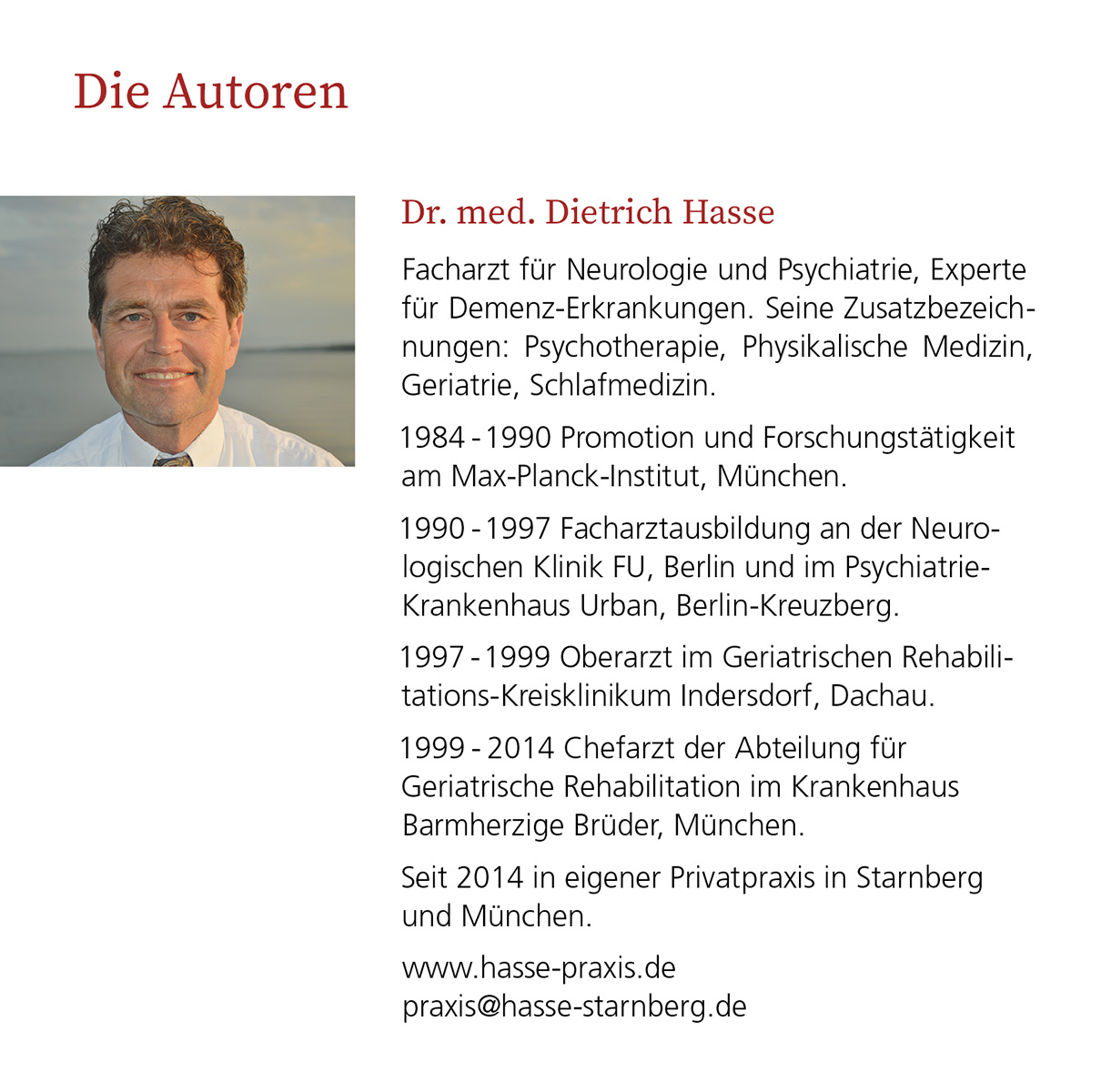 Die Autoren

Dr. med. Dietrich Hasse

Facharzt für Neurologie und Psychiatrie, Experte für Demenz-Erkrankungen. Seine Zusatzbezeichnungen: Psychotherapie, Physikalische Medizin, Geriatrie, Schlafmedizin.

1984 - 1990 Promotion und Forschungstätigkeit am Max-Planck-Institut, München.

1990 - 1997 Facharztausbildung an der Neurologischen Klinik FU, Berlin und im Psychiatrie-Krankenhaus Urban, Berlin-Kreuzberg.

1997 - 1999 Oberarzt im Geriatrischen Rehabilitations-Kreisklinikum Indersdorf, Dachau.

1999 - 2014 Chefarzt der Abteilung für Geriatrische Rehabilitation im Krankenhaus Barmherzige Brüder, München.

Seit 2014 in eigener Privatpraxis in Starnberg und München.

www.hasse-praxis.de
praxis@hasse-starnberg.de